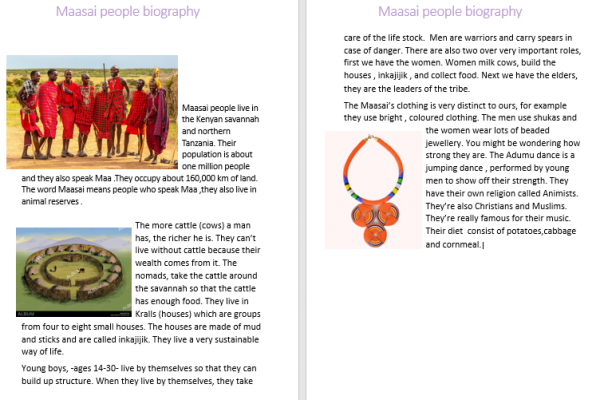 Maasai people biography

Maasai people live in the Kenyan savannah and northern Tanzania. Their population is about one million people and they also speak Maa .They occupy about 160,000 km of land. The word Maasai means people who speak Maa ,they also live in animal reserves .

The more cattle (cows) a man has, the richer he is. They can't live without cattle because their wealth comes from it. The nomads, take the cattle around the savannah so that the cattle has enough food. They live in Kralls (houses) which are groups from four to eight small houses. The houses are made of mud and sticks and are called inkajijik. They live a very sustainable way of life.

Young boys, -ages 14-30- live by themselves so that they can build up structure. When they live by themselves, they take

Maasai people biography

care of the life stock. Men are warriors and carry spears in case of danger. There are also two over very important roles, first we have the women. Women milk cows, build the houses , inkajijik , and collect food. Next we have the elders, they are the leaders of the tribe.

The Maasai's clothing is very distinct to ours, for example they use bright , coloured clothing. The men use shukas and the women wear lots of beaded jewellery. You might be wondering how strong they are. The Adumu dance is a jumping dance , performed by young men to show off their strength. They have their own religion called Animists. They're also Christians and Muslims. They're really famous for their music. Their diet consist of potatoes,cabbage and cornmeal.